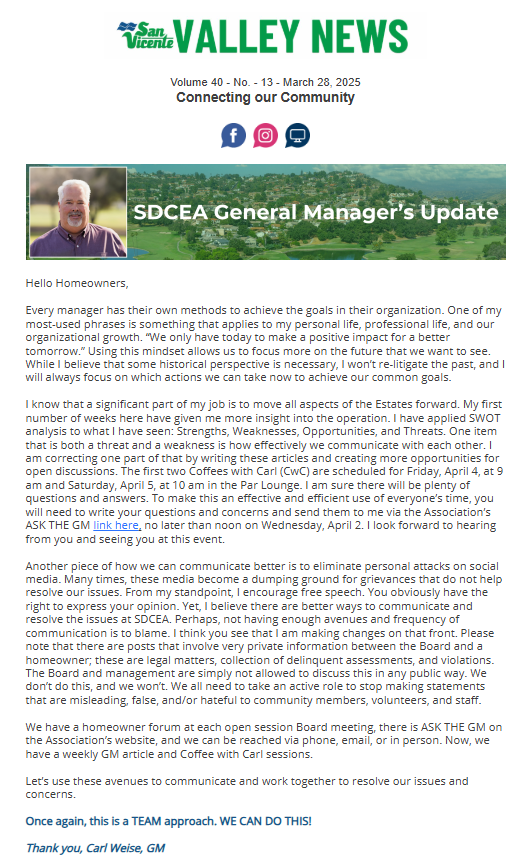 San Vicente VALLEY NEWS

Volume 40 - No. - 13 - March 28, 2025
Connecting our Community

SDCEA General Manager's Update

Hello Homeowners,

Every manager has their own methods to achieve the goals in their organization. One of my most-used phrases is something that applies to my personal life, professional life, and our organizational growth. "We only have today to make a positive impact for a better tomorrow." Using this mindset allows us to focus more on the future that we want to see. While I believe that some historical perspective is necessary, I won't re-litigate the past, and I will always focus on which actions we can take now to achieve our common goals.

I know that a significant part of my job is to move all aspects of the Estates forward. My first number of weeks here have given me more insight into the operation. I have applied SWOT analysis to what I have seen: Strengths, Weaknesses, Opportunities, and Threats. One item that is both a threat and a weakness is how effectively we communicate with each other. I am correcting one part of that by writing these articles and creating more opportunities for open discussions. The first two Coffees with Carl (CwC) are scheduled for Friday, April 4, at 9 am and Saturday, April 5, at 10 am in the Par Lounge. I am sure there will be plenty of questions and answers. To make this an effective and efficient use of everyone's time, you will need to write your questions and concerns and send them to me via the Association's ASK THE GM link here, no later than noon on Wednesday, April 2. I look forward to hearing from you and seeing you at this event.

Another piece of how we can communicate better is to eliminate personal attacks on social media. Many times, these media become a dumping ground for grievances that do not help resolve our issues. From my standpoint, I encourage free speech. You obviously have the right to express your opinion. Yet, I believe there are better ways to communicate and resolve the issues at SDCEA. Perhaps, not having enough avenues and frequency of communication is to blame. I think you see that I am making changes on that front. Please note that there are posts that involve very private information between the Board and a homeowner; these are legal matters, collection of delinquent assessments, and violations. The Board and management are simply not allowed to discuss this in any public way. We don't do this, and we won't. We all need to take an active role to stop making statements that are misleading, false, and/or hateful to community members, volunteers, and staff.

We have a homeowner forum at each open session Board meeting, there is ASK THE GM on the Association's website, and we can be reached via phone, email, or in person. Now, we have a weekly GM article and Coffee with Carl sessions.

Let's use these avenues to communicate and work together to resolve our issues and concerns.

Once again, this is a TEAM approach. WE CAN DO THIS!

Thank you, Carl Weise, GM